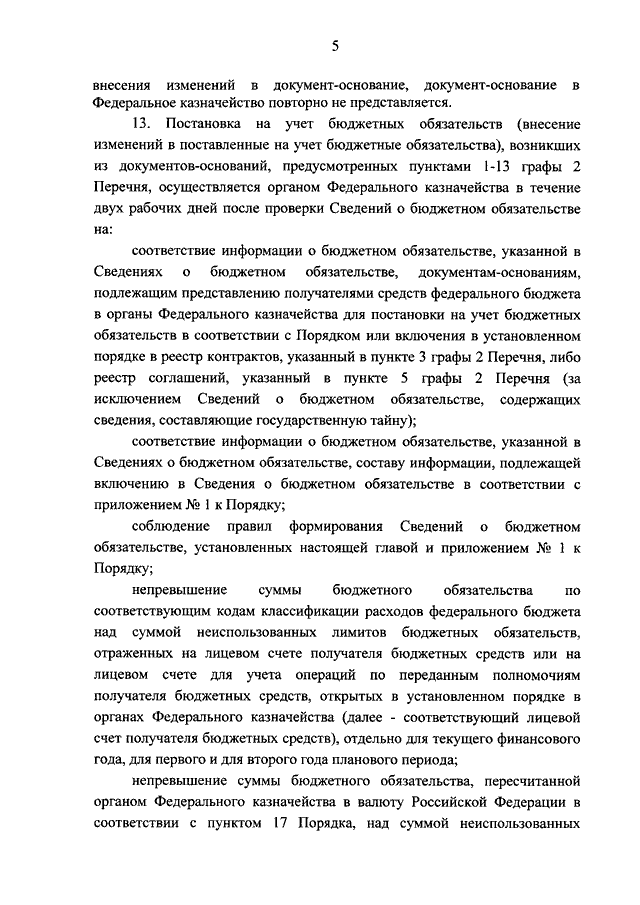 5

внесения изменений в документ-основание, документ-основание в Федеральное казначейство повторно не представляется.

13. Постановка на учет бюджетных обязательств (внесение изменений в поставленные на учет бюджетные обязательства), возникших из документов-оснований, предусмотренных пунктами 1-13 графы 2 Перечня, осуществляется органом Федерального казначейства в течение двух рабочих дней после проверки Сведений о бюджетном обязательстве на:

соответствие информации о бюджетном обязательстве, указанной в Сведениях о бюджетном обязательстве, документам-основаниям, подлежащим представлению получателями средств федерального бюджета в органы Федерального казначейства для постановки на учет бюджетных обязательств в соответствии с Порядком или включения в установленном порядке в реестр контрактов, указанный в пункте 3 графы 2 Перечня, либо реестр соглашений, указанный в пункте 5 графы 2 Перечня (за исключением Сведений о бюджетном обязательстве, содержащих сведения, составляющие государственную тайну);

соответствие информации о бюджетном обязательстве, указанной в Сведениях о бюджетном обязательстве, составу информации, подлежащей включению в Сведения о бюджетном обязательстве в соответствии с приложением № 1 к Порядку;

соблюдение правил формирования Сведений о бюджетном обязательстве, установленных настоящей главой и приложением № 1 к Порядку;

непревышение суммы бюджетного обязательства по соответствующим кодам классификации расходов федерального бюджета над суммой неиспользованных лимитов бюджетных обязательств, отраженных на лицевом счете получателя бюджетных средств или на лицевом счете для учета операций по переданным полномочиям получателя бюджетных средств, открытых в установленном порядке в органах Федерального казначейства (далее - соответствующий лицевой счет получателя бюджетных средств), отдельно для текущего финансового года, для первого и для второго года планового периода;

непревышение суммы бюджетного обязательства, пересчитанной органом Федерального казначейства в валюту Российской Федерации в соответствии с пунктом 17 Порядка, над суммой неиспользованных